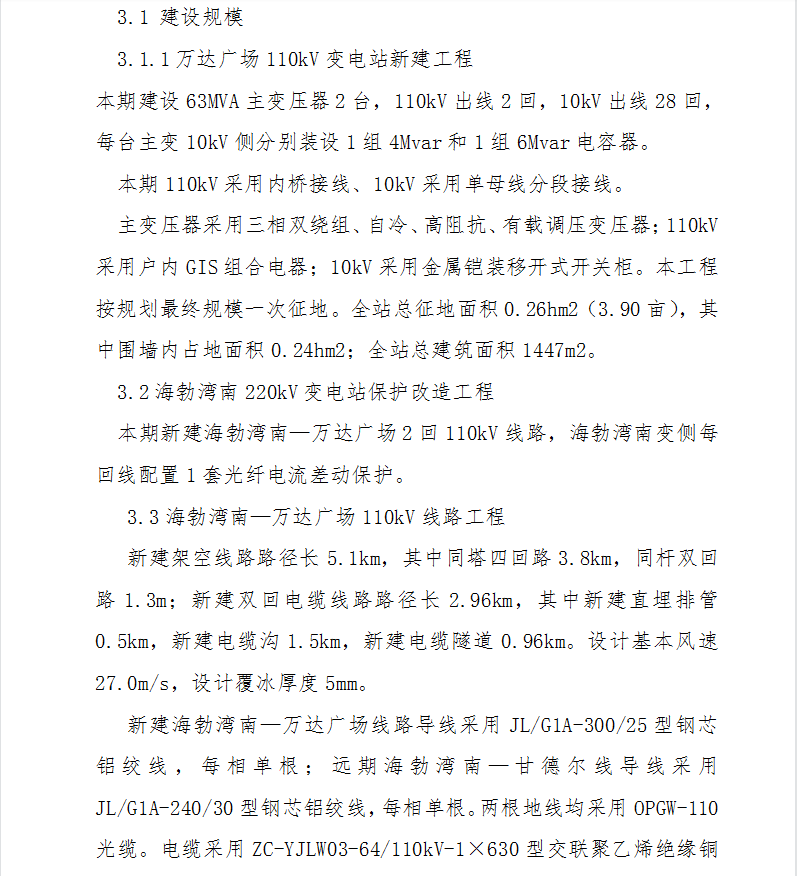 3.1 建设规模

3.1.1 万达广场 110kV 变电站新建工程

本期建设 63MVA 主变压器 2 台，110kV 出线 2 回，10kV 出线 28 回，每台主变 10kV 侧分别装设 1 组 4Mvar 和 1 组 6Mvar 电容器。

本期 110kV 采用内桥接线、10kV 采用单母线分段接线。

主变压器采用三相双绕组、自冷、高阻抗、有载调压变压器；110kV 采用户内 GIS 组合电器；10kV 采用金属铠装移开式开关柜。本工程按规划最终规模一次征地。全站总征地面积 0.26hm2（3.90 亩），其中围墙内占地面积 0.24hm2；全站总建筑面积 1447m2。

3.2 海勃湾南 220kV 变电站保护改造工程

本期新建海勃湾南—万达广场 2 回 110kV 线路，海勃湾南变侧每回线配置 1 套光纤电流差动保护。

3.3 海勃湾南—万达广场 110kV 线路工程

新建架空线路路径长 5.1km，其中同塔四回路 3.8km，同杆双回路 1.3m；新建双回电缆线路路径长 2.96km，其中新建直埋排管 0.5km，新建电缆沟 1.5km，新建电缆隧道 0.96km。设计基本风速 27.0m/s，设计覆冰厚度 5mm。

新建海勃湾南—万达广场线路导线采用 JL/G1A-300/25 型钢芯铝绞线，每相单根；远期海勃湾南—甘德尔线导线采用 JL/G1A-240/30 型钢芯铝绞线，每相单根。两根地线均采用 OPGW-110 光缆。电缆采用 ZC-YJLW03-64/110kV-1×630 型交联聚乙烯绝缘铜